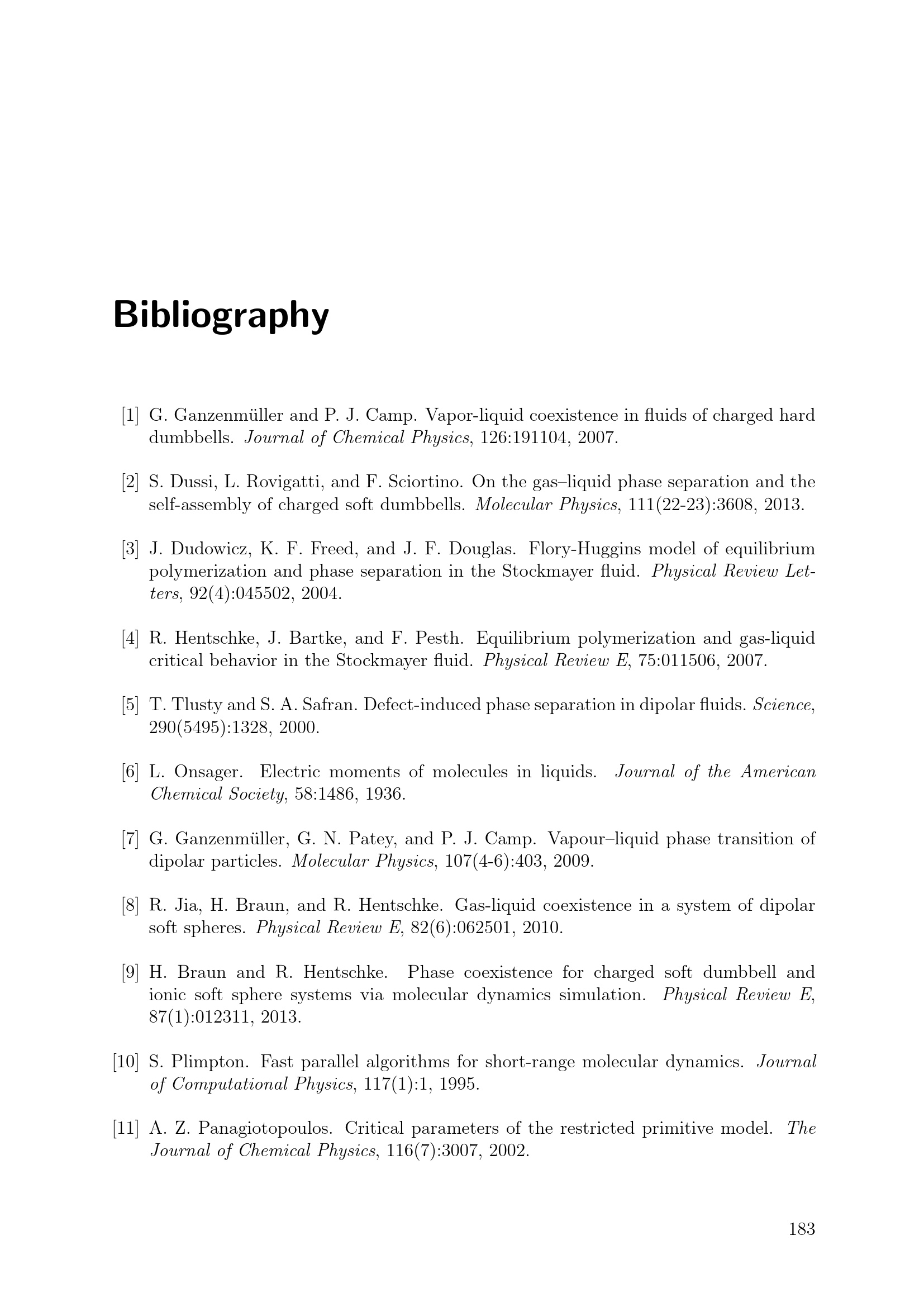 Bibliography

[1] G. Ganzenmüller and P. J. Camp. Vapor-liquid coexistence in fluids of charged hard dumbbells. Journal of Chemical Physics, 126:191104, 2007.

[2] S. Dussi, L. Rovigatti, and F. Sciortino. On the gas–liquid phase separation and the self-assembly of charged soft dumbbells. Molecular Physics, 111(22-23):3608, 2013.

[3] J. Dudowicz, K. F. Freed, and J. F. Douglas. Flory-Huggins model of equilibrium polymerization and phase separation in the Stockmayer fluid. Physical Review Letters, 92(4):045502, 2004.

[4] R. Hentschke, J. Bartke, and F. Pesth. Equilibrium polymerization and gas-liquid critical behavior in the Stockmayer fluid. Physical Review E, 75:011506, 2007.

[5] T. Tlusty and S. A. Safran. Defect-induced phase separation in dipolar fluids. Science, 290(5495):1328, 2000.

[6] L. Onsager. Electric moments of molecules in liquids. Journal of the American Chemical Society, 58:1486, 1936.

[7] G. Ganzenmüller, G. N. Patey, and P. J. Camp. Vapour–liquid phase transition of dipolar particles. Molecular Physics, 107(4-6):403, 2009.

[8] R. Jia, H. Braun, and R. Hentschke. Gas-liquid coexistence in a system of dipolar soft spheres. Physical Review E, 82(6):062501, 2010.

[9] H. Braun and R. Hentschke. Phase coexistence for charged soft dumbbell and ionic soft sphere systems via molecular dynamics simulation. Physical Review E, 87(1):012311, 2013.

[10] S. Plimpton. Fast parallel algorithms for short-range molecular dynamics. Journal of Computational Physics, 117(1):1, 1995.

[11] A. Z. Panagiotopoulos. Critical parameters of the restricted primitive model. The Journal of Chemical Physics, 116(7):3007, 2002.

183